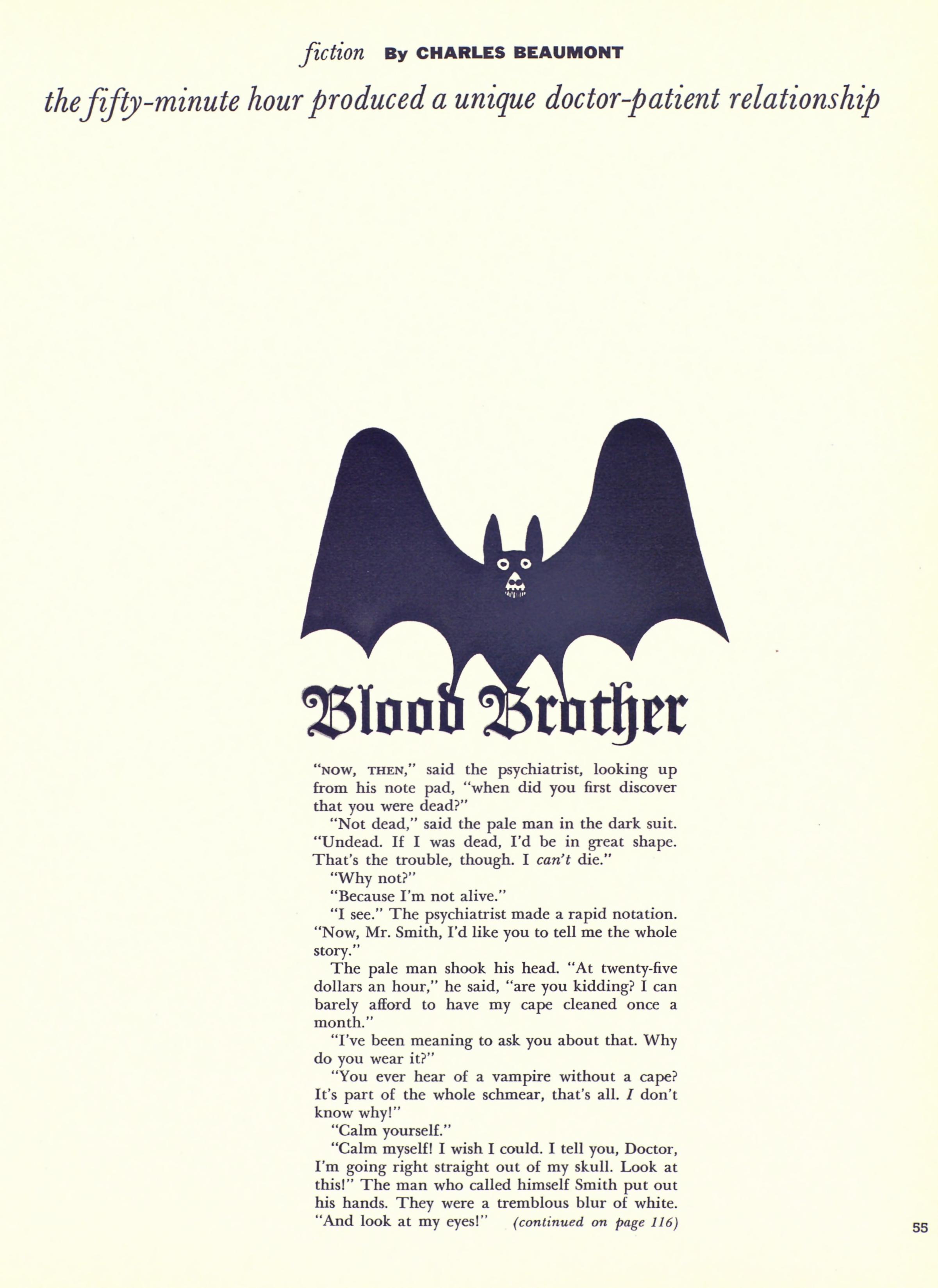 fiction By CHARLES BEAUMONT

the fifty-minute hour produced a unique doctor-patient relationship

Blood Brother

"NOW, THEN," said the psychiatrist, looking up from his note pad, "when did you first discover that you were dead?"

"Not dead," said the pale man in the dark suit. "Undead. If I was dead, I'd be in great shape. That's the trouble, though. I can't die."

"Why not?"

"Because I'm not alive."

"I see." The psychiatrist made a rapid notation. "Now, Mr. Smith, I'd like you to tell me the whole story."

The pale man shook his head. "At twenty-five dollars an hour," he said, "are you kidding? I can barely afford to have my cape cleaned once a month."

"I've been meaning to ask you about that. Why do you wear it?"

"You ever hear of a vampire without a cape? It's part of the whole schmear, that's all. I don't know why!"

"Calm yourself."

"Calm myself! I wish I could. I tell you, Doctor, I'm going right straight out of my skull. Look at this!" The man who called himself Smith put out his hands. They were a tremblous blur of white. "And look at my eyes!" (continued on page 116)

55